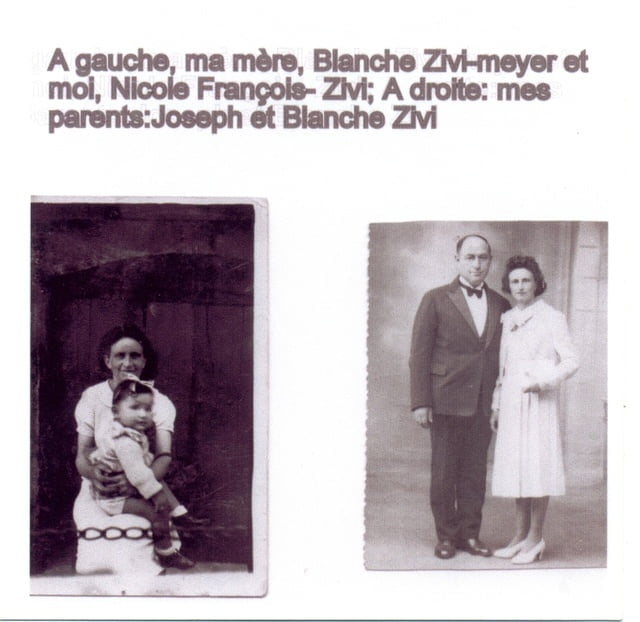 A gauche, ma mère, Blanche Zivi-meyer et moi, Nicole François- Zivi; A droite: mes parents:Joseph et Blanche Zivi